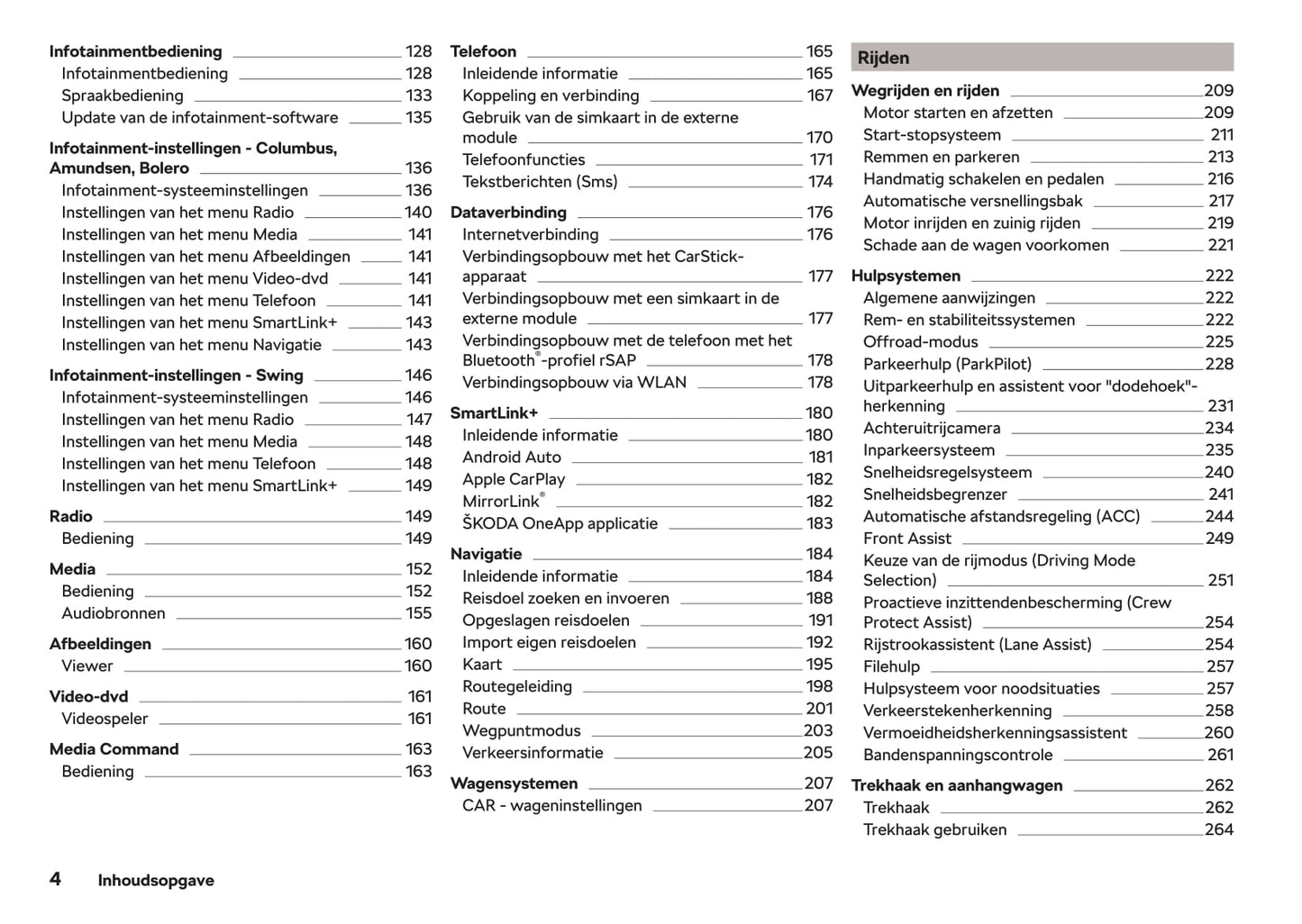 Infotainmentbediening 128
Infotainmentbediening 128
Spraakbediening 133
Update van de infotainment-software 135

Infotainment-instellingen - Columbus, Amundsen, Bolero 136
Infotainment-systeeminstellingen 136
Instellingen van het menu Radio 140
Instellingen van het menu Media 141
Instellingen van het menu Afbeeldingen 141
Instellingen van het menu Video-dvd 141
Instellingen van het menu Telefoon 141
Instellingen van het menu SmartLink+ 143
Instellingen van het menu Navigatie 143

Infotainment-instellingen - Swing 146
Infotainment-systeeminstellingen 146
Instellingen van het menu Radio 147
Instellingen van het menu Media 148
Instellingen van het menu Telefoon 148
Instellingen van het menu SmartLink+ 149

Radio 149
Bediening 149

Media 152
Bediening 152
Audiobronnen 155

Afbeeldingen 160
Viewer 160

Video-dvd 161
Videospeler 161

Media Command 163
Bediening 163

Telefoon 165
Inleidende informatie 165
Koppeling en verbinding 167
Gebruik van de simkaart in de externe module 170
Telefoonfuncties 171
Tekstberichten (Sms) 174

Dataverbinding 176
Internetverbinding 176
Verbindingsopbouw met het CarStick-apparaat 177
Verbindingsopbouw met een simkaart in de externe module 177
Verbindingsopbouw met de telefoon met het Bluetooth®-profiel rSAP 178
Verbindingsopbouw via WLAN 178

SmartLink+ 180
Inleidende informatie 180
Android Auto 181
Apple CarPlay 182
MirrorLink® 182
ŠKODA OneApp applicatie 183

Navigatie 184
Inleidende informatie 184
Reisdoel zoeken en invoeren 188
Opgeslagen reisdoelen 191
Import eigen reisdoelen 192
Kaart 195
Routegeleiding 198
Route 201
Wegpuntmodus 203
Verkeersinformatie 205

Wagensystemen 207
CAR - wageninstellingen 207

Rijden

Wegrijden en rijden 209
Motor starten en afzetten 209
Start-stopsysteem 211
Remmen en parkeren 213
Handmatig schakelen en pedalen 216
Automatische versnellingsbak 217
Motor inrijden en zuinig rijden 219
Schade aan de wagen voorkomen 221

Hulpsystemen 222
Algemene aanwijzingen 222
Rem- en stabiliteitssystemen 222
Offroad-modus 225
Parkeerhulp (ParkPilot) 228
Uitparkeerhulp en assistent voor "dodehoek"-herkenning 231
Achteruitrijcamera 234
Inparkeersysteem 235
Snelheidsregelsysteem 240
Snelheidsbegrenzer 241
Automatische afstandsregeling (ACC) 244
Front Assist 249
Keuze van de rijmodus (Driving Mode Selection) 251
Proactieve inzittendenbescherming (Crew Protect Assist) 254
Rijstrookassistent (Lane Assist) 254
Filehulp 257
Hulpsysteem voor noodsituaties 257
Verkeerstekenherkenning 258
Vermoeidheidsherkenningsassistent 260
Bandenspanningscontrole 261

Trekhaak en aanhangwagen 262
Trekhaak 262
Trekhaak gebruiken 264

4 Inhoudsopgave